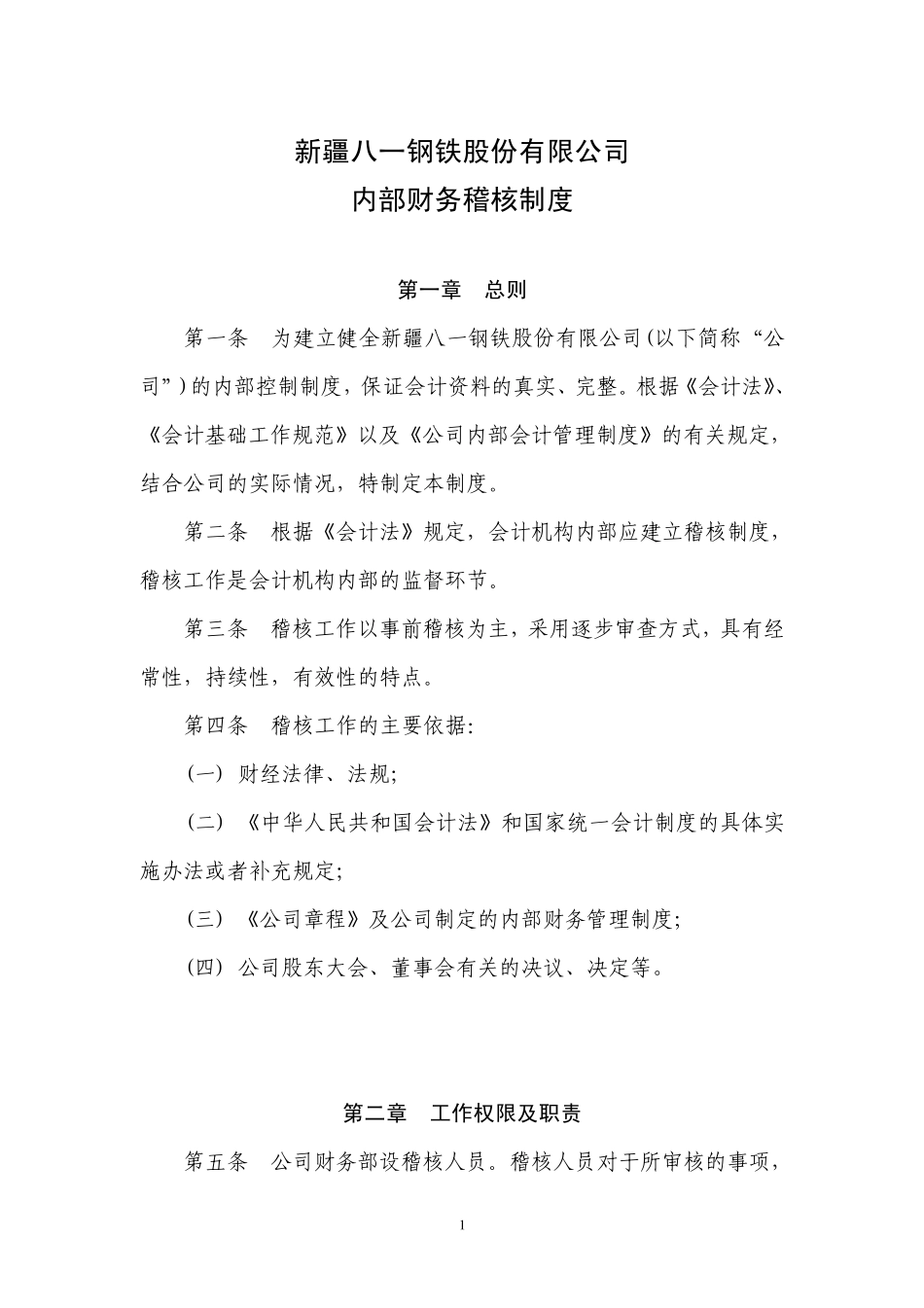 新疆八一钢铁股份有限公司
内部财务稽核制度

第一章　总则

第一条　为建立健全新疆八一钢铁股份有限公司(以下简称“公司”)的内部控制制度，保证会计资料的真实、完整。根据《会计法》、《会计基础工作规范》以及《公司内部会计管理制度》的有关规定，结合公司的实际情况，特制定本制度。

第二条　根据《会计法》规定，会计机构内部应建立稽核制度，稽核工作是会计机构内部的监督环节。

第三条　稽核工作以事前稽核为主，采用逐步审查方式，具有经常性，持续性，有效性的特点。

第四条　稽核工作的主要依据:

(一) 财经法律、法规;

(二) 《中华人民共和国会计法》和国家统一会计制度的具体实施办法或者补充规定;

(三) 《公司章程》及公司制定的内部财务管理制度;

(四) 公司股东大会、董事会有关的决议、决定等。

第二章　工作权限及职责

第五条　公司财务部设稽核人员。稽核人员对于所审核的事项，

1